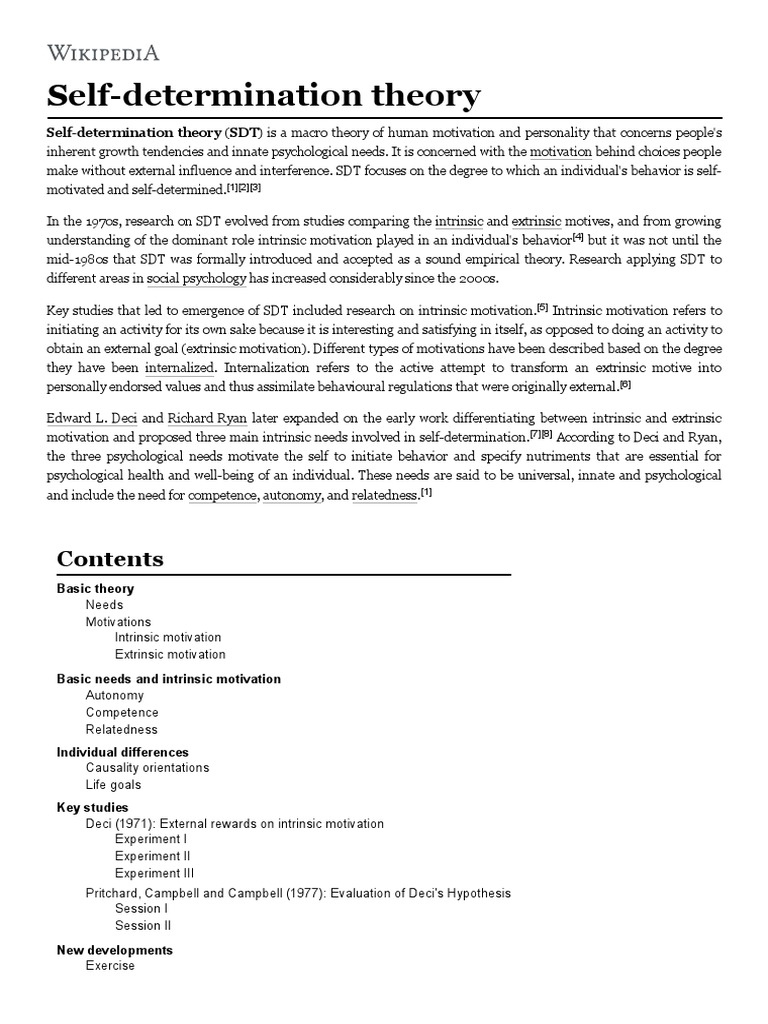 WIKIPEDIA

Self-determination theory

Self-determination theory (SDT) is a macro theory of human motivation and personality that concerns people's inherent growth tendencies and innate psychological needs. It is concerned with the motivation behind choices people make without external influence and interference. SDT focuses on the degree to which an individual's behavior is self-motivated and self-determined.[1][2][3]

In the 1970s, research on SDT evolved from studies comparing the intrinsic and extrinsic motives, and from growing understanding of the dominant role intrinsic motivation played in an individual's behavior[4] but it was not until the mid-1980s that SDT was formally introduced and accepted as a sound empirical theory. Research applying SDT to different areas in social psychology has increased considerably since the 2000s.

Key studies that led to emergence of SDT included research on intrinsic motivation.[5] Intrinsic motivation refers to initiating an activity for its own sake because it is interesting and satisfying in itself, as opposed to doing an activity to obtain an external goal (extrinsic motivation). Different types of motivations have been described based on the degree they have been internalized. Internalization refers to the active attempt to transform an extrinsic motive into personally endorsed values and thus assimilate behavioural regulations that were originally external.[6]

Edward L. Deci and Richard Ryan later expanded on the early work differentiating between intrinsic and extrinsic motivation and proposed three main intrinsic needs involved in self-determination.[7][8] According to Deci and Ryan, the three psychological needs motivate the self to initiate behavior and specify nutriments that are essential for psychological health and well-being of an individual. These needs are said to be universal, innate and psychological and include the need for competence, autonomy, and relatedness.[1]

Contents

Basic theory
Needs
Motivations
Intrinsic motivation
Extrinsic motivation

Basic needs and intrinsic motivation
Autonomy
Competence
Relatedness

Individual differences
Causality orientations
Life goals

Key studies
Deci (1971): External rewards on intrinsic motivation
Experiment I
Experiment II
Experiment III
Pritchard, Campbell and Campbell (1977): Evaluation of Deci's Hypothesis
Session I
Session II

New developments
Exercise